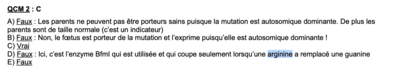 QCM 2 : C

A) Faux : Les parents ne peuvent pas être porteurs sains puisque la mutation est autosomique dominante. De plus les parents sont de taille normale (c'est un indicateur)
B) Faux : Non, le fœtus est porteur de la mutation et l'exprime puisqu'elle est autosomique dominante !
C) Vrai
D) Faux : Ici, c'est l'enzyme BfmI qui est utilisée et qui coupe seulement lorsqu'une arginine a remplacé une guanine
E) Faux